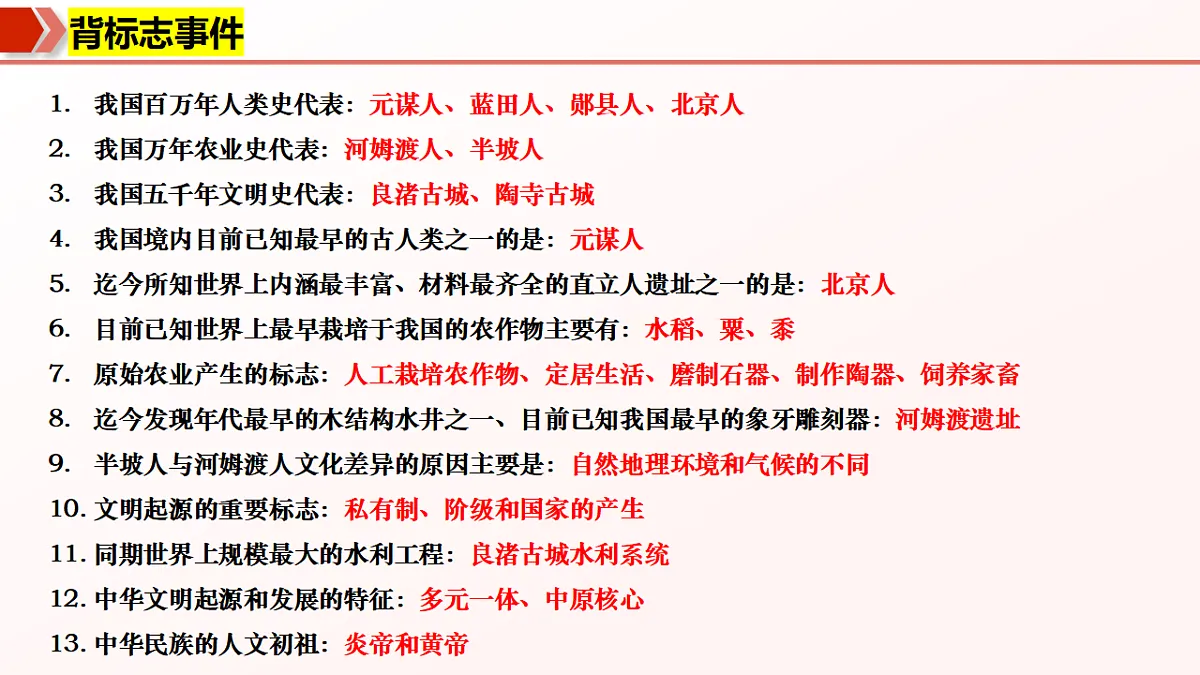 背标志事件

1. 我国百万年人类史代表：元谋人、蓝田人、郧县人、北京人
2. 我国万年农业史代表：河姆渡人、半坡人
3. 我国五千年文明史代表：良渚古城、陶寺古城
4. 我国境内目前已知最早的古人类之一的是：元谋人
5. 迄今所知世界上内涵最丰富、材料最齐全的直立人遗址之一的是：北京人
6. 目前已知世界上最早栽培于我国的农作物主要有：水稻、粟、黍
7. 原始农业产生的标志：人工栽培农作物、定居生活、磨制石器、制作陶器、饲养家畜
8. 迄今发现年代最早的木结构水井之一、目前已知我国最早的象牙雕刻器：河姆渡遗址
9. 半坡人与河姆渡人文化差异的原因主要是：自然地理环境和气候的不同
10. 文明起源的重要标志：私有制、阶级和国家的产生
11. 同期世界上规模最大的水利工程：良渚古城水利系统
12. 中华文明起源和发展的特征：多元一体、中原核心
13. 中华民族的人文初祖：炎帝和黄帝